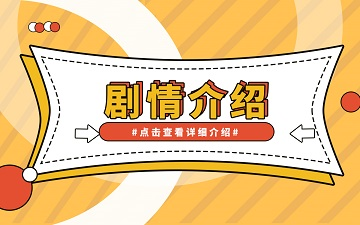 剧情介绍

#点击查看详细介绍#